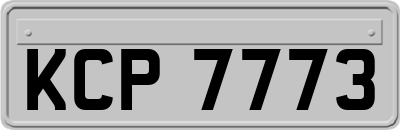 KCP 7773